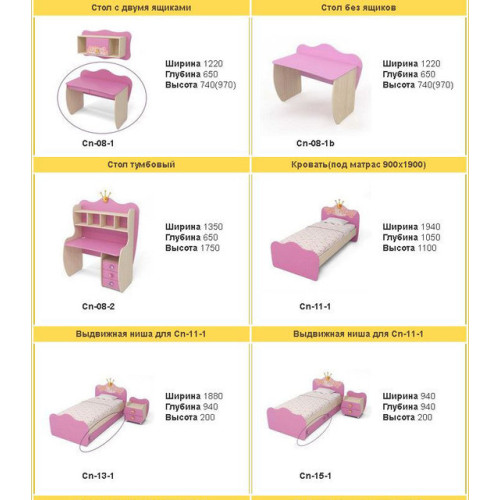 Стол с двумя ящиками

Ширина 1220
Глубина 650
Высота 740(970)

Сп-08-1

Стол без ящиков

Ширина 1220
Глубина 650
Высота 740(970)

Сп-08-1b

Стол тумбовый

Ширина 1350
Глубина 650
Высота 1750

Сп-08-2

Кровать(под матрас 900х1900)

Ширина 1940
Глубина 1050
Высота 1100

Сп-11-1

Выдвижная ниша для Сп-11-1

Ширина 1880
Глубина 940
Высота 200

Сп-13-1

Выдвижная ниша для Сп-11-1

Ширина 940
Глубина 940
Высота 200

Сп-15-1